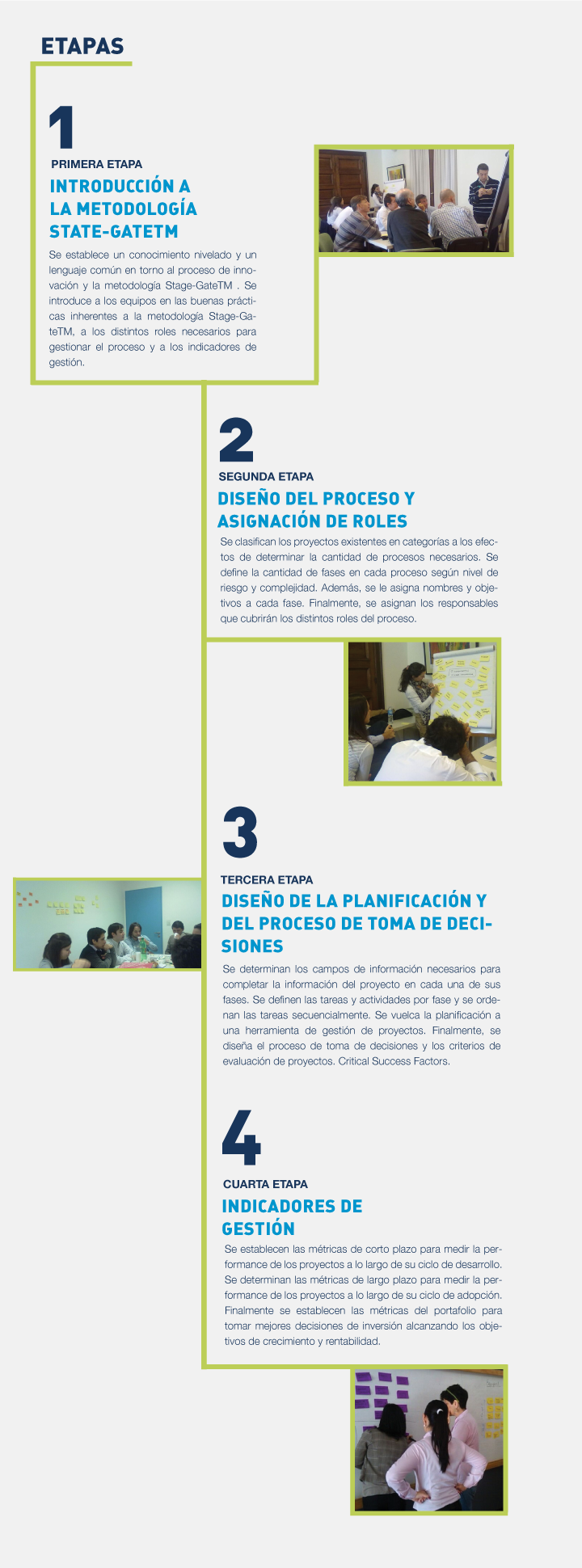 ETAPAS

1

PRIMERA ETAPA

INTRODUCCIÓN A LA METODOLOGÍA STATE-GATETM

Se establece un conocimiento nivelado y un lenguaje común en torno al proceso de innovación y la metodología Stage-GateTM . Se introduce a los equipos en las buenas prácticas inherentes a la metodología Stage-GateTM, a los distintos roles necesarios para gestionar el proceso y a los indicadores de gestión.

2

SEGUNDA ETAPA

DISEÑO DEL PROCESO Y ASIGNACIÓN DE ROLES

Se clasifican los proyectos existentes en categorías a los efectos de determinar la cantidad de procesos necesarios. Se define la cantidad de fases en cada proceso según nivel de riesgo y complejidad. Además, se le asigna nombres y objetivos a cada fase. Finalmente, se asignan los responsables que cubrirán los distintos roles del proceso.

3

TERCERA ETAPA

DISEÑO DE LA PLANIFICACIÓN Y DEL PROCESO DE TOMA DE DECISIONES

Se determinan los campos de información necesarios para completar la información del proyecto en cada una de sus fases. Se definen las tareas y actividades por fase y se ordenan las tareas secuencialmente. Se vuelca la planificación a una herramienta de gestión de proyectos. Finalmente, se diseña el proceso de toma de decisiones y los criterios de evaluación de proyectos. Critical Success Factors.

4

CUARTA ETAPA

INDICADORES DE GESTIÓN

Se establecen las métricas de corto plazo para medir la performance de los proyectos a lo largo de su ciclo de desarrollo. Se determinan las métricas de largo plazo para medir la performance de los proyectos a lo largo de su ciclo de adopción. Finalmente se establecen las métricas del portafolio para tomar mejores decisiones de inversión alcanzando los objetivos de crecimiento y rentabilidad.